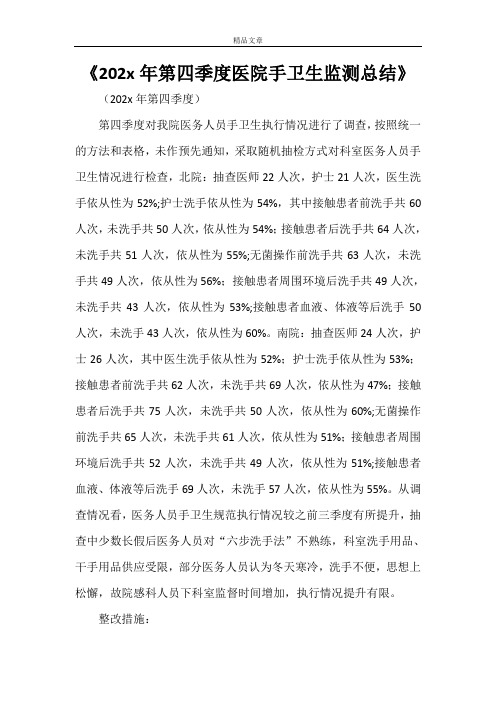 精品文章

《202x 年第四季度医院手卫生监测总结》

（202x 年第四季度）

第四季度对我院医务人员手卫生执行情况进行了调查，按照统一的方法和表格，未作预先通知，采取随机抽检方式对科室医务人员手卫生情况进行检查，北院：抽查医师 22 人次，护士 21 人次，医生洗手依从性为 52%;护士洗手依从性为 54%，其中接触患者前洗手共 60 人次，未洗手共 50 人次，依从性为 54%；接触患者后洗手共 64 人次，未洗手共 51 人次，依从性为 55%;无菌操作前洗手共 63 人次，未洗手共 49 人次，依从性为 56%；接触患者周围环境后洗手共 49 人次，未洗手共 43 人次，依从性为 53%;接触患者血液、体液等后洗手 50 人次，未洗手 43 人次，依从性为 60%。南院：抽查医师 24 人次，护士 26 人次，其中医生洗手依从性为 52%；护士洗手依从性为 53%；接触患者前洗手共 62 人次，未洗手共 69 人次，依从性为 47%；接触患者后洗手共 75 人次，未洗手共 50 人次，依从性为 60%;无菌操作前洗手共 65 人次，未洗手共 61 人次，依从性为 51%；接触患者周围环境后洗手共 52 人次，未洗手共 49 人次，依从性为 51%;接触患者血液、体液等后洗手 69 人次，未洗手 57 人次，依从性为 55%。从调查情况看，医务人员手卫生规范执行情况较之前三季度有所提升，抽查中少数长假后医务人员对“六步洗手法”不熟练，科室洗手用品、干手用品供应受限，部分医务人员认为冬天寒冷，洗手不便，思想上松懈，故院感科人员下科室监督时间增加，执行情况提升有限。

整改措施：